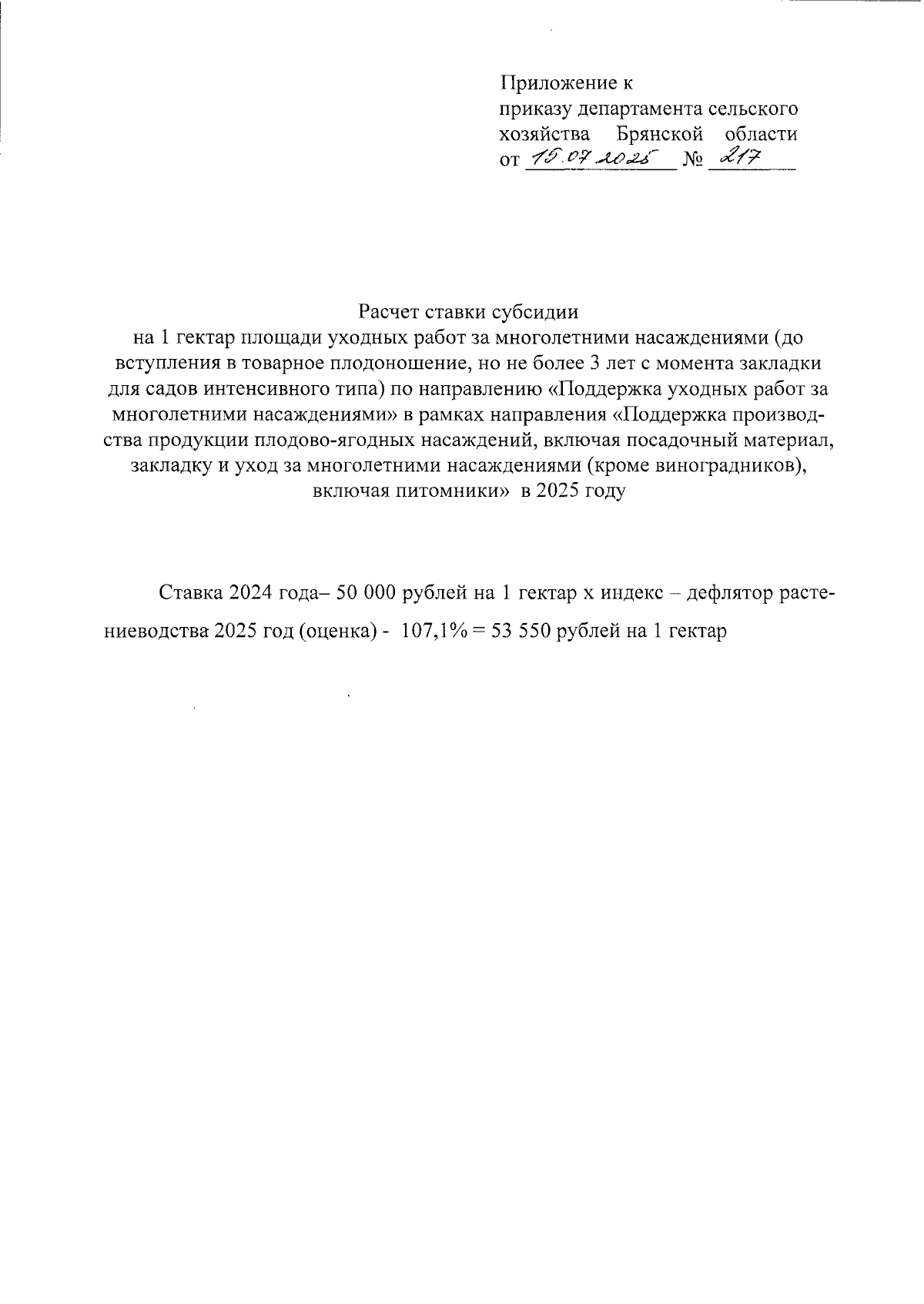 Приложение к приказу департамента сельского хозяйства Брянской области от 15.07.2025 № 217

Расчет ставки субсидии
на 1 гектар площади уходных работ за многолетними насаждениями (до вступления в товарное плодоношение, но не более 3 лет с момента закладки для садов интенсивного типа) по направлению «Поддержка уходных работ за многолетними насаждениями» в рамках направления «Поддержка производства продукции плодово-ягодных насаждений, включая посадочный материал, закладку и уход за многолетними насаждениями (кроме виноградников), включая питомники» в 2025 году

Ставка 2024 года– 50 000 рублей на 1 гектар х индекс – дефлятор растениеводства 2025 год (оценка) - 107,1% = 53 550 рублей на 1 гектар